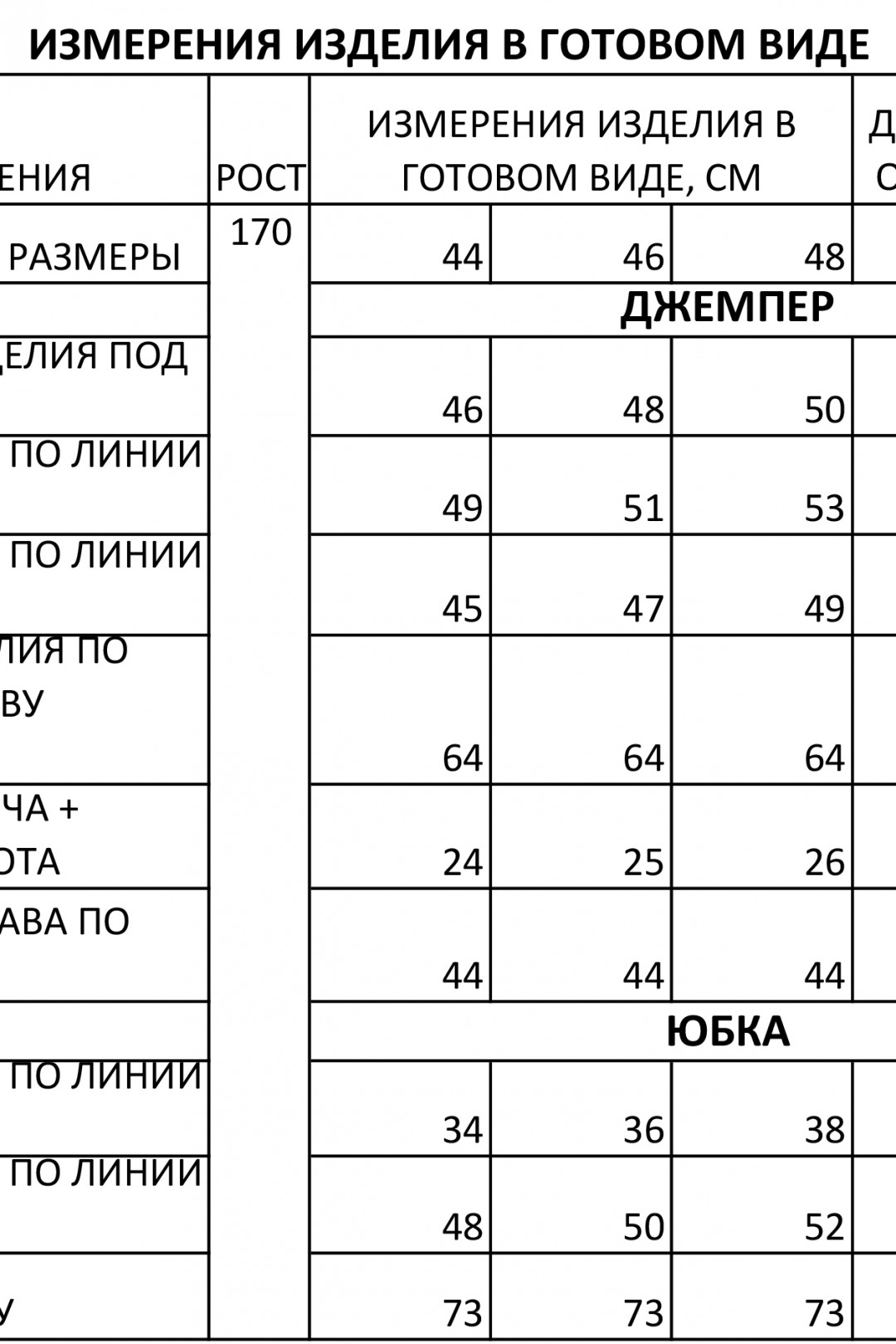 ИЗМЕРЕНИЯ ИЗДЕЛИЯ В ГОТОВОМ ВИДЕ

| ЕНИЯ | РОСТ | ИЗМЕРЕНИЯ ИЗДЕЛИЯ В ГОТОВОМ ВИДЕ, СМ | | | Д С |
|---|---|---|---|---|---|
| РАЗМЕРЫ | 170 | 44 | 46 | 48 | |
| | | ДЖЕМПЕР | | | |
| ЕЛИЯ ПОД | | 46 | 48 | 50 | |
| ПО ЛИНИИ | | 49 | 51 | 53 | |
| ПО ЛИНИИ | | 45 | 47 | 49 | |
| ЛИЯ ПО ВУ | | 64 | 64 | 64 | |
| ЧА + ОТА | | 24 | 25 | 26 | |
| АВА ПО | | 44 | 44 | 44 | |
| | | ЮБКА | | | |
| ПО ЛИНИИ | | 34 | 36 | 38 | |
| ПО ЛИНИИ | | 48 | 50 | 52 | |
| У | | 73 | 73 | 73 | |